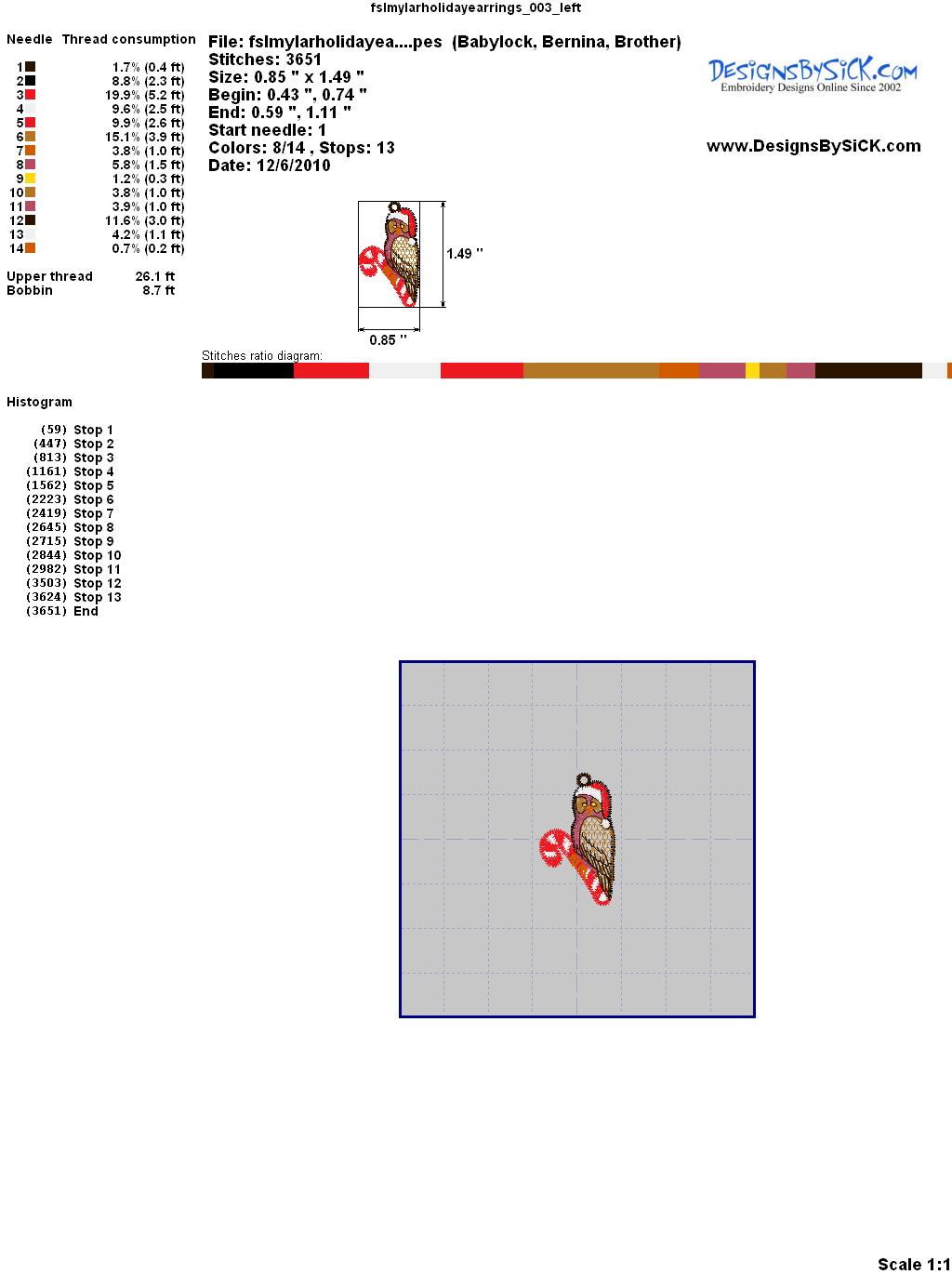 fslmylarholidayearrings_003_left

Needle Thread consumption
1 1.7% (0.4 ft)
2 8.8% (2.3 ft)
3 19.9% (5.2 ft)
4 9.6% (2.5 ft)
5 9.9% (2.6 ft)
6 15.1% (3.9 ft)
7 3.8% (1.0 ft)
8 5.8% (1.5 ft)
9 1.2% (0.3 ft)
10 3.8% (1.0 ft)
11 3.9% (1.0 ft)
12 11.6% (3.0 ft)
13 4.2% (1.1 ft)
14 0.7% (0.2 ft)

Upper thread 26.1 ft
Bobbin 8.7 ft

File: fslmylarholidayea....pes (Babylock, Bernina, Brother)
Stitches: 3651
Size: 0.85 " x 1.49 "
Begin: 0.43 ", 0.74 "
End: 0.59 ", 1.11 "
Start needle: 1
Colors: 8/14 , Stops: 13
Date: 12/6/2010

DesignsBySiCK.com
Embroidery Designs Online Since 2002

www.DesignsBySiCK.com

1.49 "
0.85 "

Stitches ratio diagram:

Histogram

(59) Stop 1
(447) Stop 2
(813) Stop 3
(1161) Stop 4
(1562) Stop 5
(2223) Stop 6
(2419) Stop 7
(2645) Stop 8
(2715) Stop 9
(2844) Stop 10
(2982) Stop 11
(3503) Stop 12
(3624) Stop 13
(3651) End

Scale 1:1